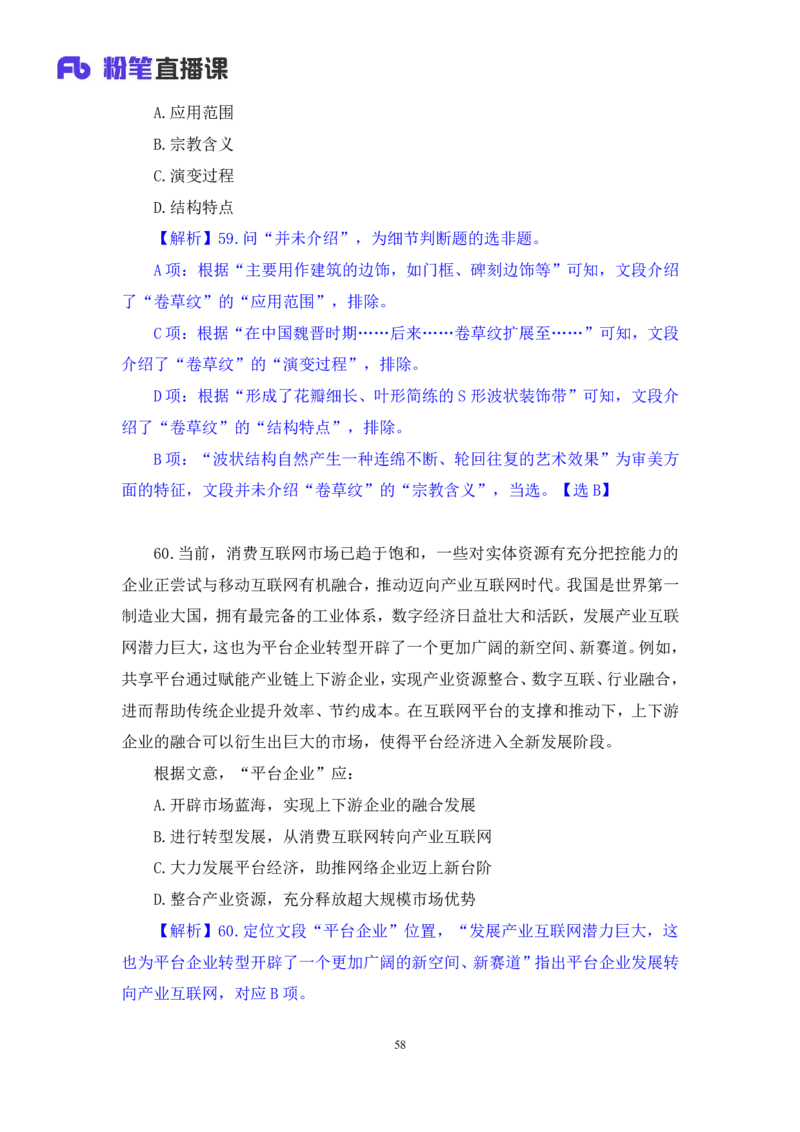 Fb 粉笔直播课

A.应用范围

B.宗教含义

C.演变过程

D.结构特点

【解析】59.问“并未介绍”，为细节判断题的选非题。

A项：根据“主要用作建筑的边饰，如门框、碑刻边饰等”可知，文段介绍了“卷草纹”的“应用范围”，排除。

C项：根据“在中国魏晋时期……后来……卷草纹扩展至……”可知，文段介绍了“卷草纹”的“演变过程”，排除。

D项：根据“形成了花瓣细长、叶形简练的S形波状装饰带”可知，文段介绍了“卷草纹”的“结构特点”，排除。

B项：“波状结构自然产生一种连绵不断、轮回往复的艺术效果”为审美方面的特征，文段并未介绍“卷草纹”的“宗教含义”，当选。【选B】

60.当前，消费互联网市场已趋于饱和，一些对实体资源有充分把控能力的企业正尝试与移动互联网有机融合，推动迈向产业互联网时代。我国是世界第一制造业大国，拥有最完备的工业体系，数字经济日益壮大和活跃，发展产业互联网潜力巨大，这也为平台企业转型开辟了一个更加广阔的新空间、新赛道。例如，共享平台通过赋能产业链上下游企业，实现产业资源整合、数字互联、行业融合，进而帮助传统企业提升效率、节约成本。在互联网平台的支撑和推动下，上下游企业的融合可以衍生出巨大的市场，使得平台经济进入全新发展阶段。

根据文意，“平台企业”应：

A.开辟市场蓝海，实现上下游企业的融合发展

B.进行转型发展，从消费互联网转向产业互联网

C.大力发展平台经济，助推网络企业迈上新台阶

D.整合产业资源，充分释放超大规模市场优势

【解析】60.定位文段“平台企业”位置，“发展产业互联网潜力巨大，这也为平台企业转型开辟了一个更加广阔的新空间、新赛道”指出平台企业发展转向产业互联网，对应B项。

58